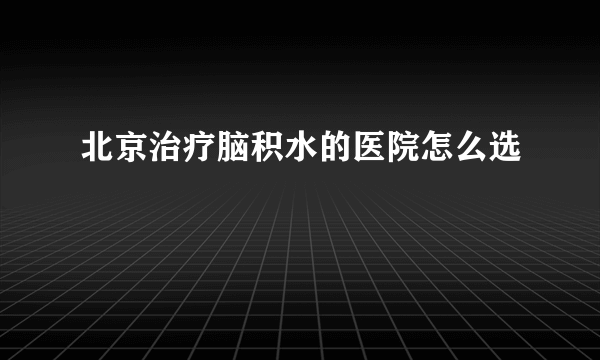 北京治疗脑积水的医院怎么选